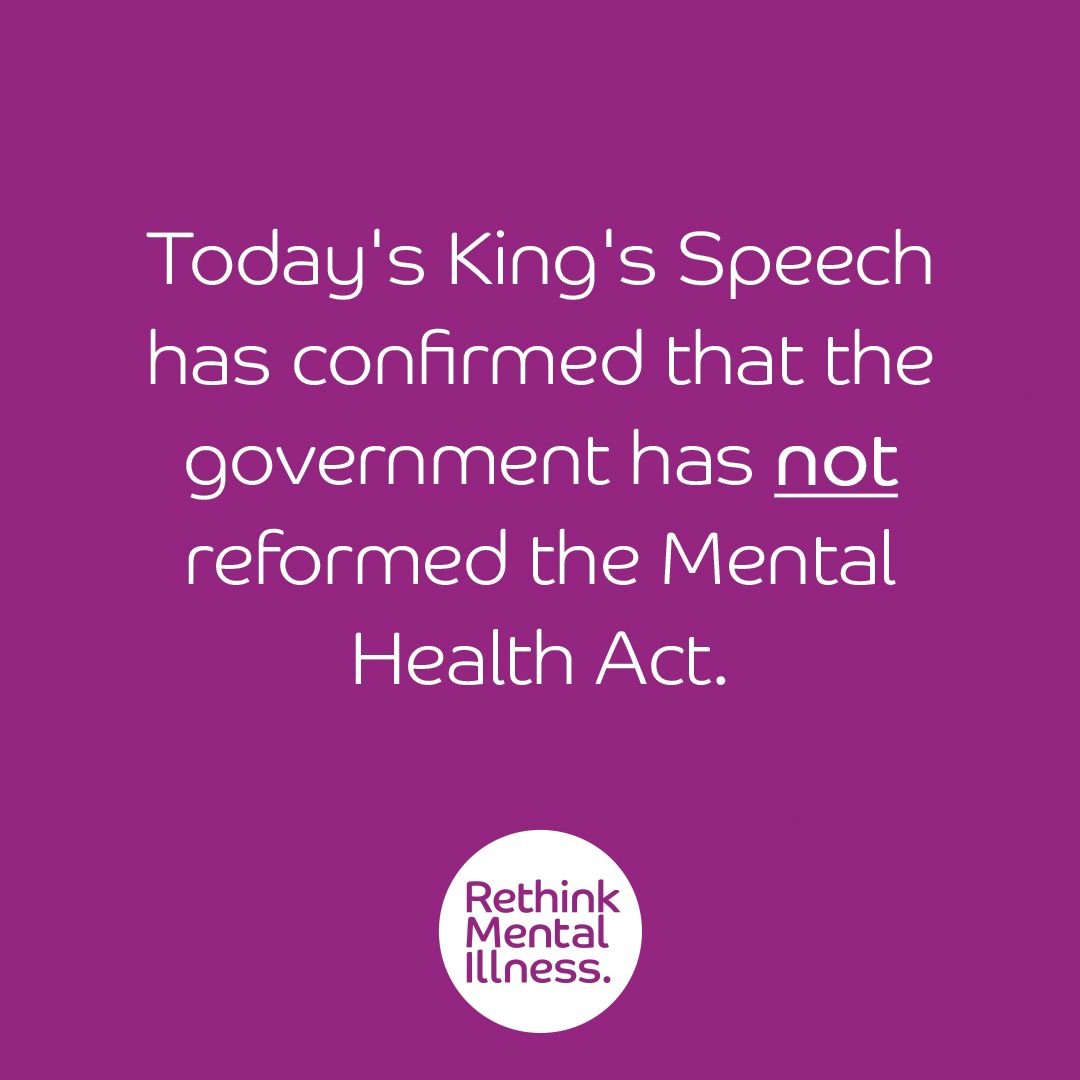 Today's King's Speech has confirmed that the government has not reformed the Mental Health Act.

Rethink Mental Illness.